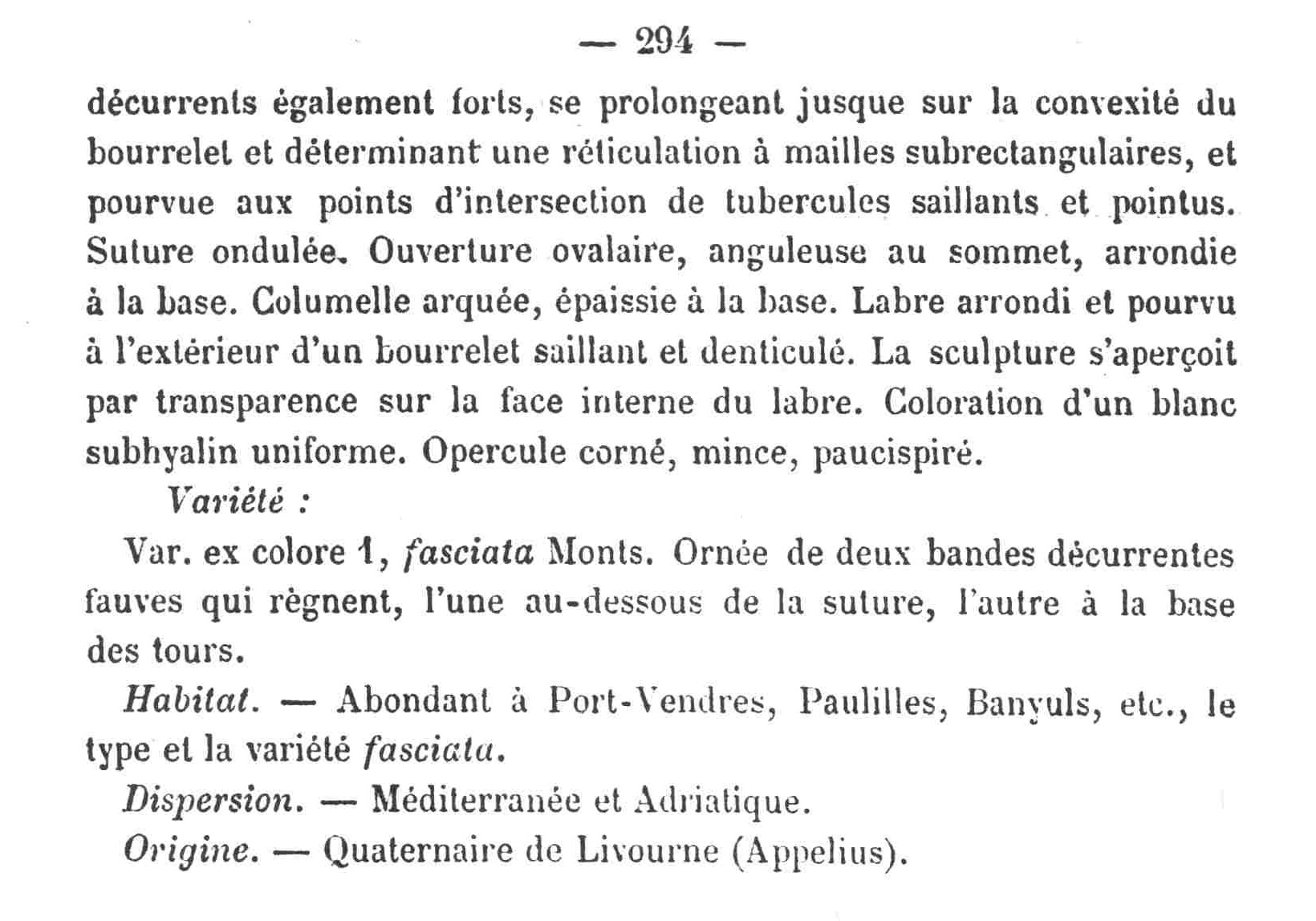 — 294 —

décurrents également forts, se prolongeant jusque sur la convexité du bourrelet et déterminant une réticulation à mailles subrectangulaires, et pourvue aux points d'intersection de tubercules saillants et pointus. Suture ondulée. Ouverture ovalaire, anguleuse au sommet, arrondie à la base. Columelle arquée, épaissie à la base. Labre arrondi et pourvu à l'extérieur d'un bourrelet saillant et denticulé. La sculpture s'aperçoit par transparence sur la face interne du labre. Coloration d'un blanc subhyalin uniforme. Opercule corné, mince, paucispiré.

Variété :

Var. ex colore 1, fasciata Monts. Ornée de deux bandes décurrentes fauves qui règnent, l'une au-dessous de la suture, l'autre à la base des tours.

Habitat. — Abondant à Port-Vendres, Paulilles, Banyuls, etc., le type et la variété fasciata.

Dispersion. — Méditerranée et Adriatique.

Origine. — Quaternaire de Livourne (Appelius).